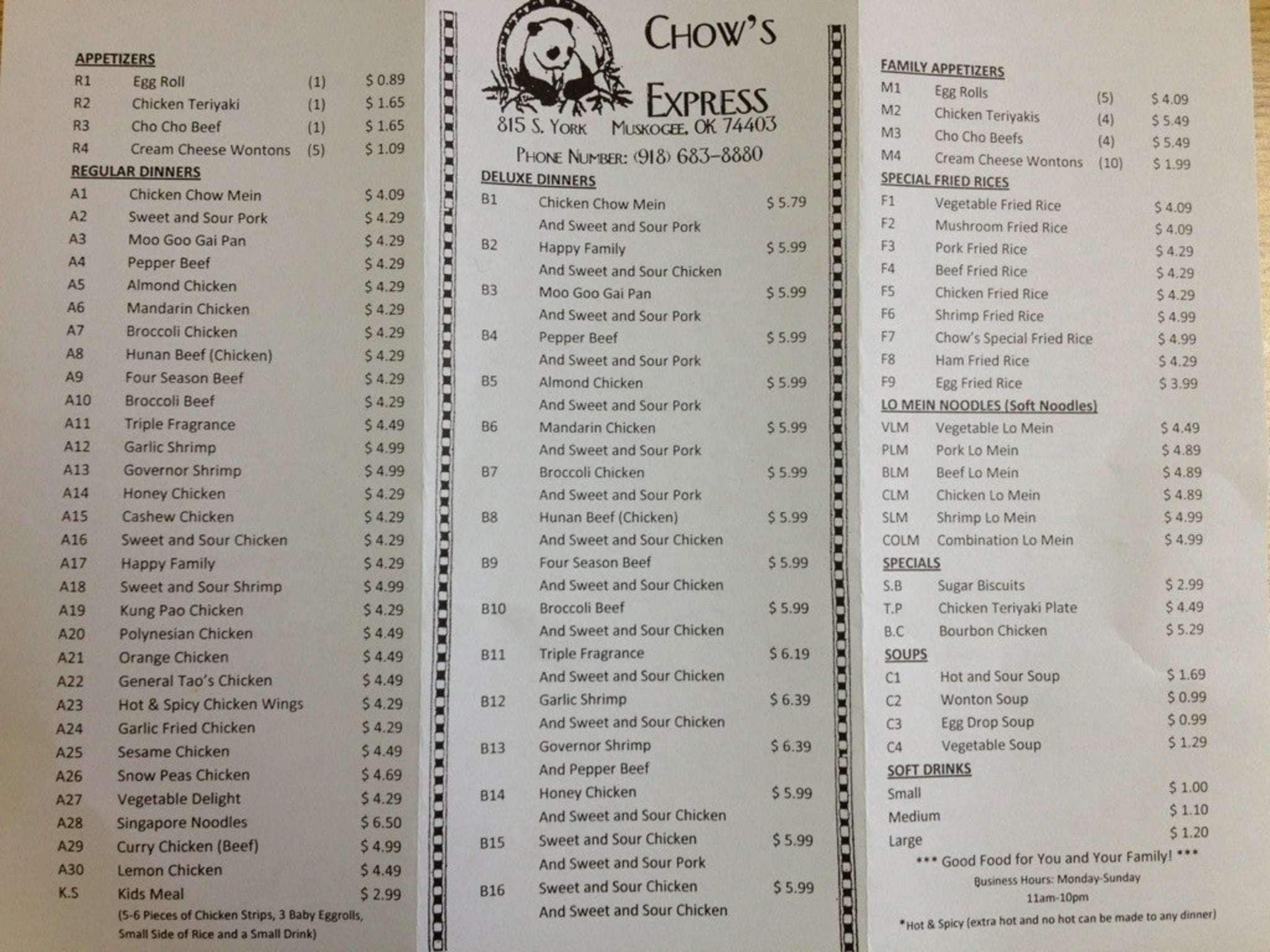 APPETIZERS

R1 Egg Roll (1) $ 0.89
R2 Chicken Teriyaki (1) $ 1.65
R3 Cho Cho Beef (1) $ 1.65
R4 Cream Cheese Wontons (5) $ 1.09

REGULAR DINNERS

A1 Chicken Chow Mein $ 4.09
A2 Sweet and Sour Pork $ 4.29
A3 Moo Goo Gai Pan $ 4.29
A4 Pepper Beef $ 4.29
A5 Almond Chicken $ 4.29
A6 Mandarin Chicken $ 4.29
A7 Broccoli Chicken $ 4.29
A8 Hunan Beef (Chicken) $ 4.29
A9 Four Season Beef $ 4.29
A10 Broccoli Beef $ 4.29
A11 Triple Fragrance $ 4.49
A12 Garlic Shrimp $ 4.99
A13 Governor Shrimp $ 4.99
A14 Honey Chicken $ 4.29
A15 Cashew Chicken $ 4.29
A16 Sweet and Sour Chicken $ 4.29
A17 Happy Family $ 4.29
A18 Sweet and Sour Shrimp $ 4.99
A19 Kung Pao Chicken $ 4.29
A20 Polynesian Chicken $ 4.49
A21 Orange Chicken $ 4.49
A22 General Tao's Chicken $ 4.49
A23 Hot & Spicy Chicken Wings $ 4.29
A24 Garlic Fried Chicken $ 4.29
A25 Sesame Chicken $ 4.49
A26 Snow Peas Chicken $ 4.69
A27 Vegetable Delight $ 4.29
A28 Singapore Noodles $ 6.50
A29 Curry Chicken (Beef) $ 4.99
A30 Lemon Chicken $ 4.49
K.S Kids Meal $ 2.99
(5-6 Pieces of Chicken Strips, 3 Baby Eggrolls, Small Side of Rice and a Small Drink)

CHOW'S
EXPRESS
815 S. YORK MUSKOGEE, OK 74403
PHONE NUMBER: (918) 683-8880

DELUXE DINNERS

B1 Chicken Chow Mein $ 5.79
And Sweet and Sour Pork
B2 Happy Family $ 5.99
And Sweet and Sour Chicken
B3 Moo Goo Gai Pan $ 5.99
And Sweet and Sour Pork
B4 Pepper Beef $ 5.99
And Sweet and Sour Pork
B5 Almond Chicken $ 5.99
And Sweet and Sour Pork
B6 Mandarin Chicken $ 5.99
And Sweet and Sour Pork
B7 Broccoli Chicken $ 5.99
And Sweet and Sour Pork
B8 Hunan Beef (Chicken) $ 5.99
And Sweet and Sour Chicken
B9 Four Season Beef $ 5.99
And Sweet and Sour Chicken
B10 Broccoli Beef $ 5.99
And Sweet and Sour Chicken
B11 Triple Fragrance $ 6.19
And Sweet and Sour Chicken
B12 Garlic Shrimp $ 6.39
And Sweet and Sour Chicken
B13 Governor Shrimp $ 6.39
And Pepper Beef
B14 Honey Chicken $ 5.99
And Sweet and Sour Chicken
B15 Sweet and Sour Chicken $ 5.99
And Sweet and Sour Pork
B16 Sweet and Sour Chicken $ 5.99
And Sweet and Sour Chicken

FAMILY APPETIZERS

M1 Egg Rolls (5) $ 4.09
M2 Chicken Teriyakis (4) $ 5.49
M3 Cho Cho Beefs (4) $ 5.49
M4 Cream Cheese Wontons (10) $ 1.99

SPECIAL FRIED RICES

F1 Vegetable Fried Rice $ 4.09
F2 Mushroom Fried Rice $ 4.09
F3 Pork Fried Rice $ 4.29
F4 Beef Fried Rice $ 4.29
F5 Chicken Fried Rice $ 4.29
F6 Shrimp Fried Rice $ 4.99
F7 Chow's Special Fried Rice $ 4.99
F8 Ham Fried Rice $ 4.29
F9 Egg Fried Rice $ 3.99

LO MEIN NOODLES (Soft Noodles)

VLM Vegetable Lo Mein $ 4.49
PLM Pork Lo Mein $ 4.89
BLM Beef Lo Mein $ 4.89
CLM Chicken Lo Mein $ 4.89
SLM Shrimp Lo Mein $ 4.99
COLM Combination Lo Mein $ 4.99

SPECIALS

S.B Sugar Biscuits $ 2.99
T.P Chicken Teriyaki Plate $ 4.49
B.C Bourbon Chicken $ 5.29

SOUPS

C1 Hot and Sour Soup $ 1.69
C2 Wonton Soup $ 0.99
C3 Egg Drop Soup $ 0.99
C4 Vegetable Soup $ 1.29

SOFT DRINKS

Small $ 1.00
Medium $ 1.10
Large $ 1.20

*** Good Food for You and Your Family! ***
Business Hours: Monday-Sunday
11am-10pm

*Hot & Spicy (extra hot and no hot can be made to any dinner)